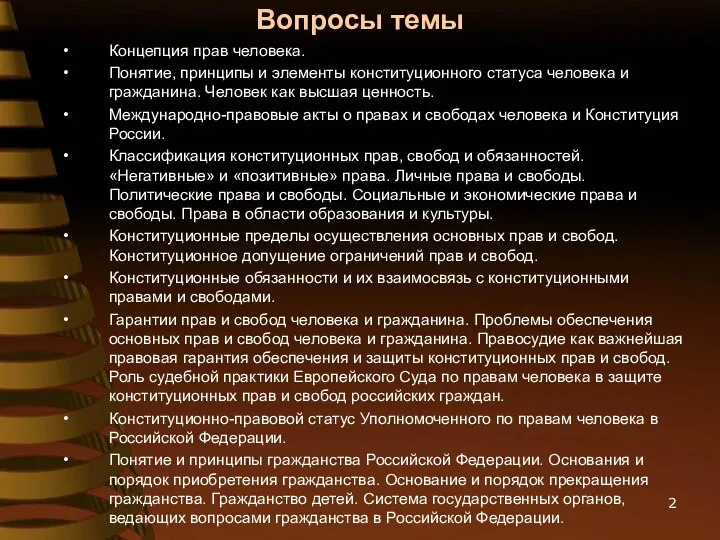 Вопросы темы

• Концепция прав человека.
• Понятие, принципы и элементы конституционного статуса человека и гражданина. Человек как высшая ценность.
• Международно-правовые акты о правах и свободах человека и Конституция России.
• Классификация конституционных прав, свобод и обязанностей. «Негативные» и «позитивные» права. Личные права и свободы. Политические права и свободы. Социальные и экономические права и свободы. Права в области образования и культуры.
• Конституционные пределы осуществления основных прав и свобод. Конституционное допущение ограничений прав и свобод.
• Конституционные обязанности и их взаимосвязь с конституционными правами и свободами.
• Гарантии прав и свобод человека и гражданина. Проблемы обеспечения основных прав и свобод человека и гражданина. Правосудие как важнейшая правовая гарантия обеспечения и защиты конституционных прав и свобод. Роль судебной практики Европейского Суда по правам человека в защите конституционных прав и свобод российских граждан.
• Конституционно-правовой статус Уполномоченного по правам человека в Российской Федерации.
• Понятие и принципы гражданства Российской Федерации. Основания и порядок приобретения гражданства. Основание и порядок прекращения гражданства. Гражданство детей. Система государственных органов, ведающих вопросами гражданства в Российской Федерации.

2